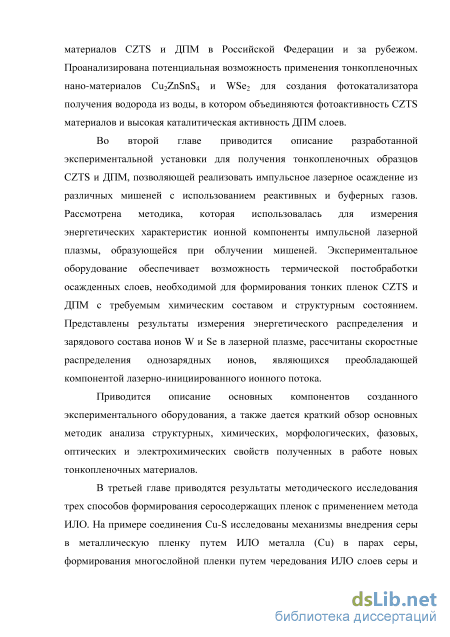 материалов CZTS и ДПМ в Российской Федерации и за рубежом. Проанализирована потенциальная возможность применения тонкопленочных нано-материалов $Cu_2ZnSnS_4$ и $WSe_2$ для создания фотокатализатора получения водорода из воды, в котором объединяются фотоактивность CZTS материалов и высокая каталитическая активность ДПМ слоев.

Во второй главе приводится описание разработанной экспериментальной установки для получения тонкопленочных образцов CZTS и ДПМ, позволяющей реализовать импульсное лазерное осаждение из различных мишеней с использованием реактивных и буферных газов. Рассмотрена методика, которая использовалась для измерения энергетических характеристик ионной компоненты импульсной лазерной плазмы, образующейся при облучении мишеней. Экспериментальное оборудование обеспечивает возможность термической постобработки осажденных слоев, необходимой для формирования тонких пленок CZTS и ДПМ с требуемым химическим составом и структурным состоянием. Представлены результаты измерения энергетического распределения и зарядового состава ионов W и Se в лазерной плазме, рассчитаны скоростные распределения однозарядных ионов, являющихся преобладающей компонентой лазерно-инициированного ионного потока.

Приводится описание основных компонентов созданного экспериментального оборудования, а также дается краткий обзор основных методик анализа структурных, химических, морфологических, фазовых, оптических и электрохимических свойств полученных в работе новых тонкопленочных материалов.

В третьей главе приводятся результаты методического исследования трех способов формирования серосодержащих пленок с применением метода ИЛО. На примере соединения Cu-S исследованы механизмы внедрения серы в металлическую пленку путем ИЛО металла (Cu) в парах серы, формирования многослойной пленки путем чередования ИЛО слоев серы и

dsLib.net
библиотека диссертаций